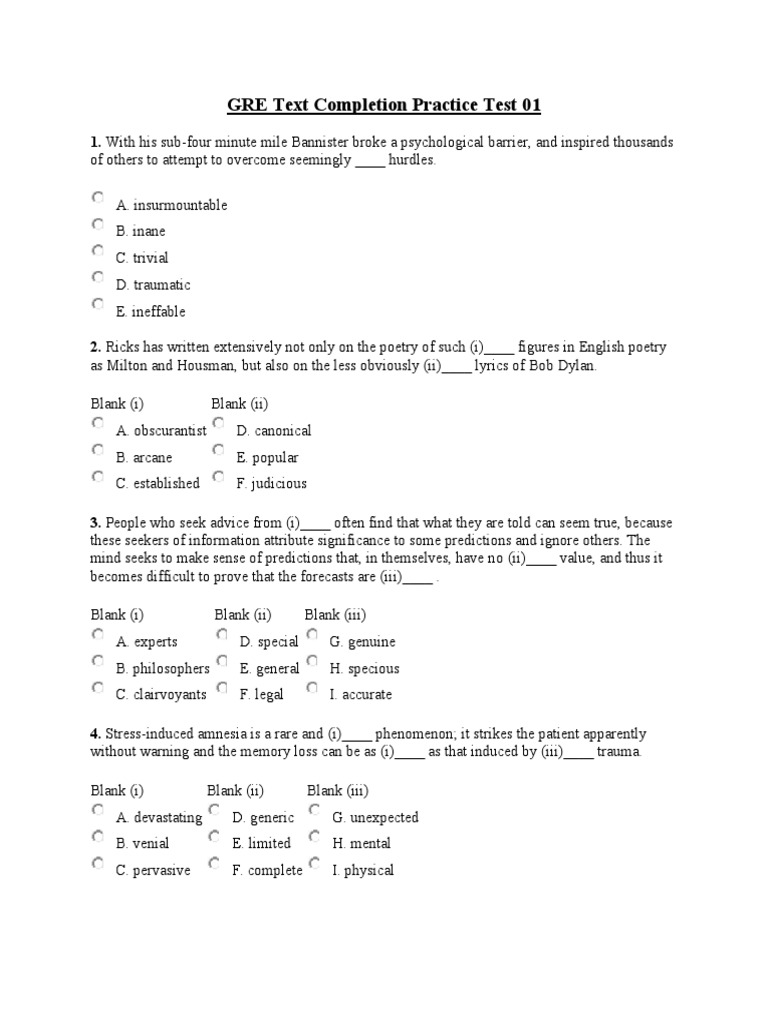 GRE Text Completion Practice Test 01

1. With his sub-four minute mile Bannister broke a psychological barrier, and inspired thousands of others to attempt to overcome seemingly ____ hurdles.

A. insurmountable
B. inane
C. trivial
D. traumatic
E. ineffable

2. Ricks has written extensively not only on the poetry of such (i)____ figures in English poetry as Milton and Housman, but also on the less obviously (ii)____ lyrics of Bob Dylan.

| Blank (i) | Blank (ii) |
|---|---|
| A. obscurantist | D. canonical |
| B. arcane | E. popular |
| C. established | F. judicious |

3. People who seek advice from (i)____ often find that what they are told can seem true, because these seekers of information attribute significance to some predictions and ignore others. The mind seeks to make sense of predictions that, in themselves, have no (ii)____ value, and thus it becomes difficult to prove that the forecasts are (iii)____ .

| Blank (i) | Blank (ii) | Blank (iii) |
|---|---|---|
| A. experts | D. special | G. genuine |
| B. philosophers | E. general | H. specious |
| C. clairvoyants | F. legal | I. accurate |

4. Stress-induced amnesia is a rare and (i)____ phenomenon; it strikes the patient apparently without warning and the memory loss can be as (i)____ as that induced by (iii)____ trauma.

| Blank (i) | Blank (ii) | Blank (iii) |
|---|---|---|
| A. devastating | D. generic | G. unexpected |
| B. venial | E. limited | H. mental |
| C. pervasive | F. complete | I. physical |